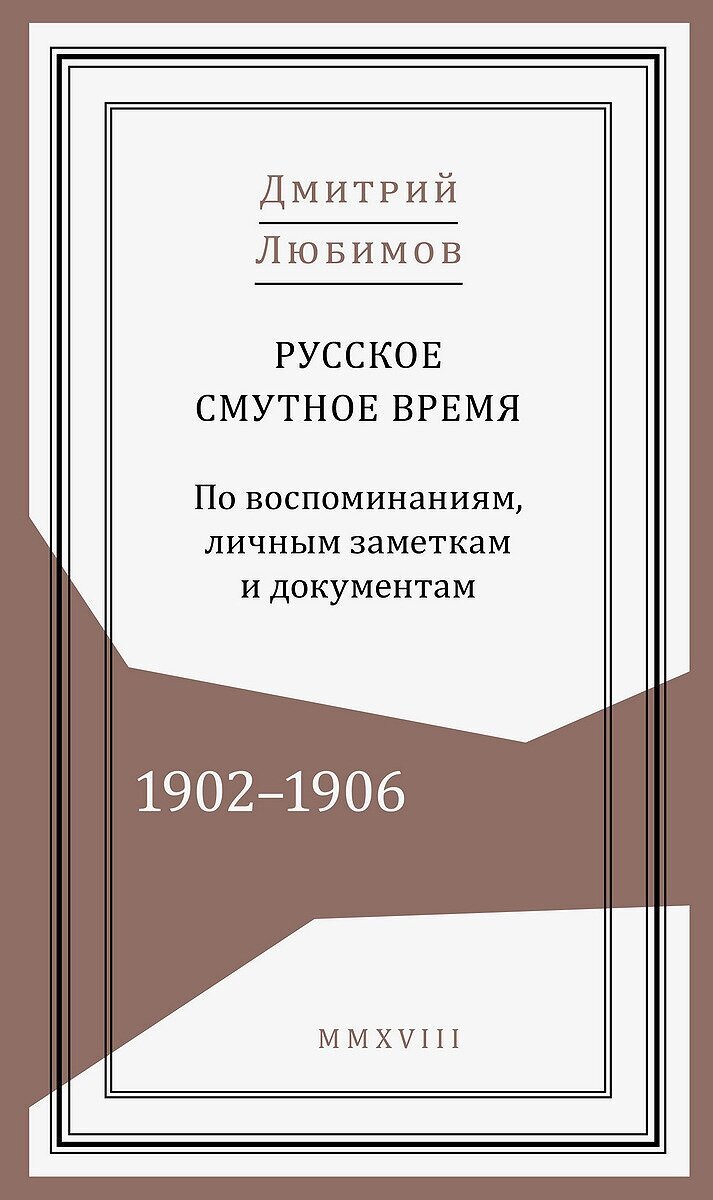 Дмитрий
Любимов

РУССКОЕ СМУТНОЕ ВРЕМЯ

По воспоминаниям, личным заметкам и документам

1902–1906

MMXVIII